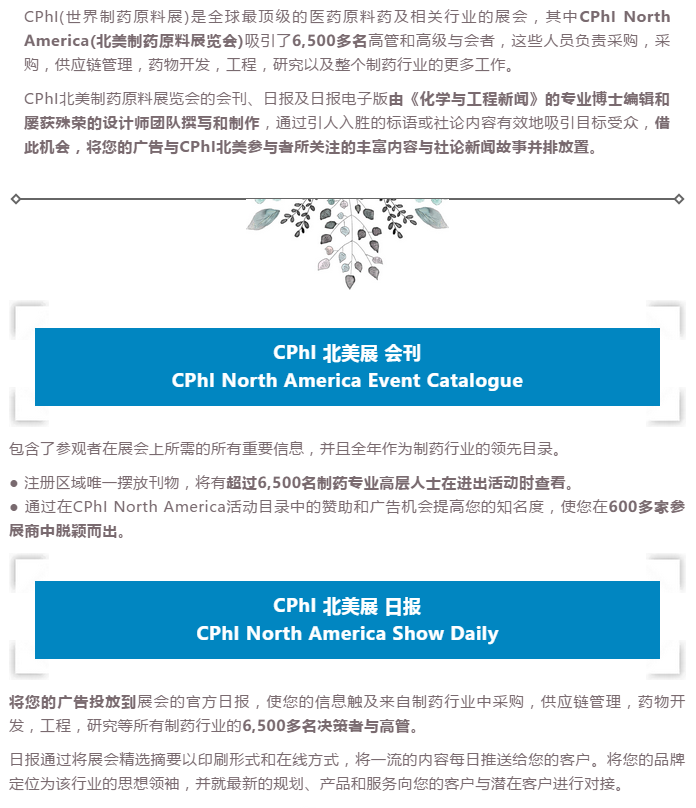 CPhI(世界制药原料展)是全球最顶级的医药原料药及相关行业的展会，其中CPhI North America(北美制药原料展览会)吸引了6,500多名高管和高级与会者，这些人员负责采购，采购，供应链管理，药物开发，工程，研究以及整个制药行业的更多工作。

CPhI北美制药原料展览会的会刊、日报及日报电子版由《化学与工程新闻》的专业博士编辑和屡获殊荣的设计师团队撰写和制作，通过引人入胜的标语或社论内容有效地吸引目标受众，借此机会，将您的广告与CPhI北美参与者所关注的丰富内容与社论新闻故事并排放置。

CPhI 北美展 会刊
CPhI North America Event Catalogue

包含了参观者在展会上所需的所有重要信息，并且全年作为制药行业的领先目录。

● 注册区域唯一摆放刊物，将有超过6,500名制药专业高层人士在进出活动时查看。
● 通过在CPhI North America活动目录中的赞助和广告机会提高您的知名度，使您在600多家参展商中脱颖而出。

CPhI 北美展 日报
CPhI North America Show Daily

将您的广告投放到展会的官方日报，使您的信息触及来自制药行业中采购，供应链管理，药物开发，工程，研究等所有制药行业的6,500多名决策者与高管。

日报通过将展会精选摘要以印刷形式和在线方式，将一流的内容每日推送给您的客户。将您的品牌定位为该行业的思想领袖，并就最新的规划、产品和服务向您的客户与潜在客户进行对接。